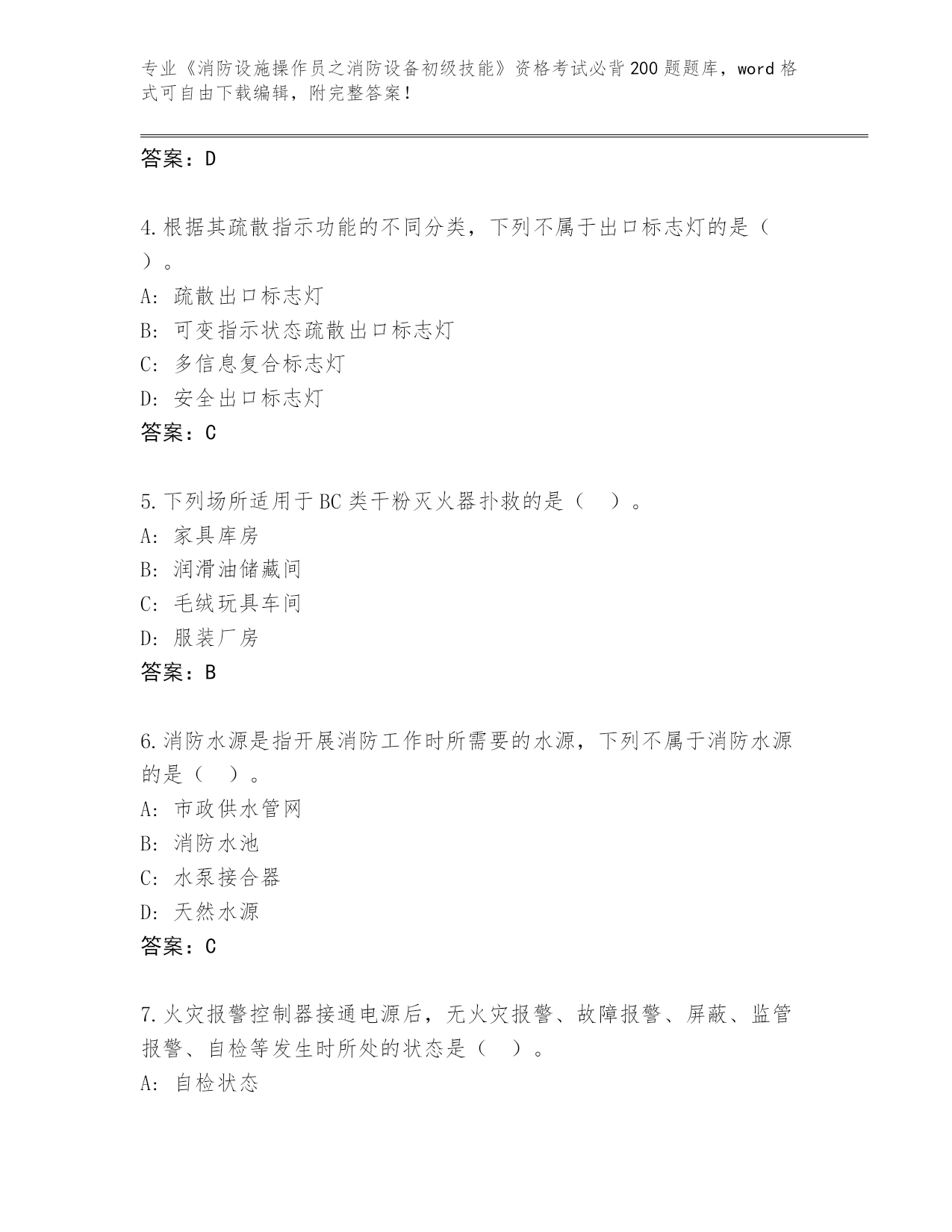 专业《消防设施操作员之消防设备初级技能》资格考试必背200题题库，word格式可自由下载编辑，附完整答案！

答案：D

4.根据其疏散指示功能的不同分类，下列不属于出口标志灯的是（ ）。

A: 疏散出口标志灯

B: 可变指示状态疏散出口标志灯

C: 多信息复合标志灯

D: 安全出口标志灯

答案：C

5.下列场所适用于BC类干粉灭火器扑救的是（ ）。

A: 家具库房

B: 润滑油储藏间

C: 毛绒玩具车间

D: 服装厂房

答案：B

6.消防水源是指开展消防工作时所需要的水源，下列不属于消防水源的是（ ）。

A: 市政供水管网

B: 消防水池

C: 水泵接合器

D: 天然水源

答案：C

7.火灾报警控制器接通电源后，无火灾报警、故障报警、屏蔽、监管报警、自检等发生时所处的状态是（ ）。

A: 自检状态